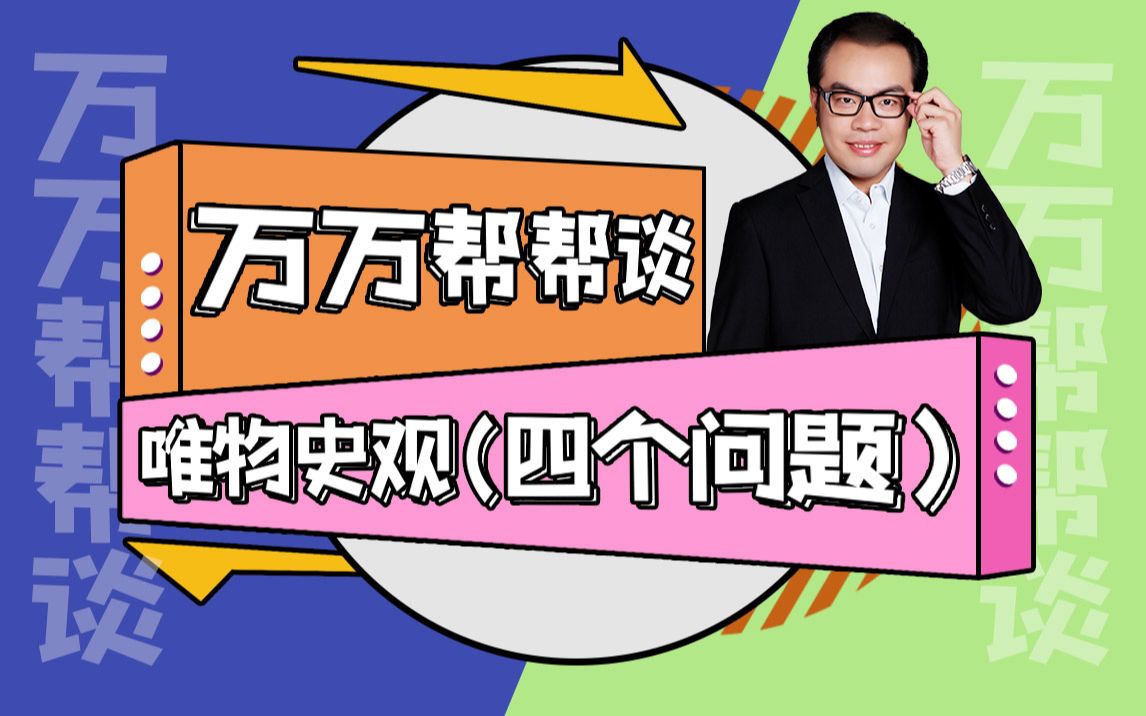 万万帮帮谈

万万帮帮谈

唯物史观（四个问题）

万万帮帮谈